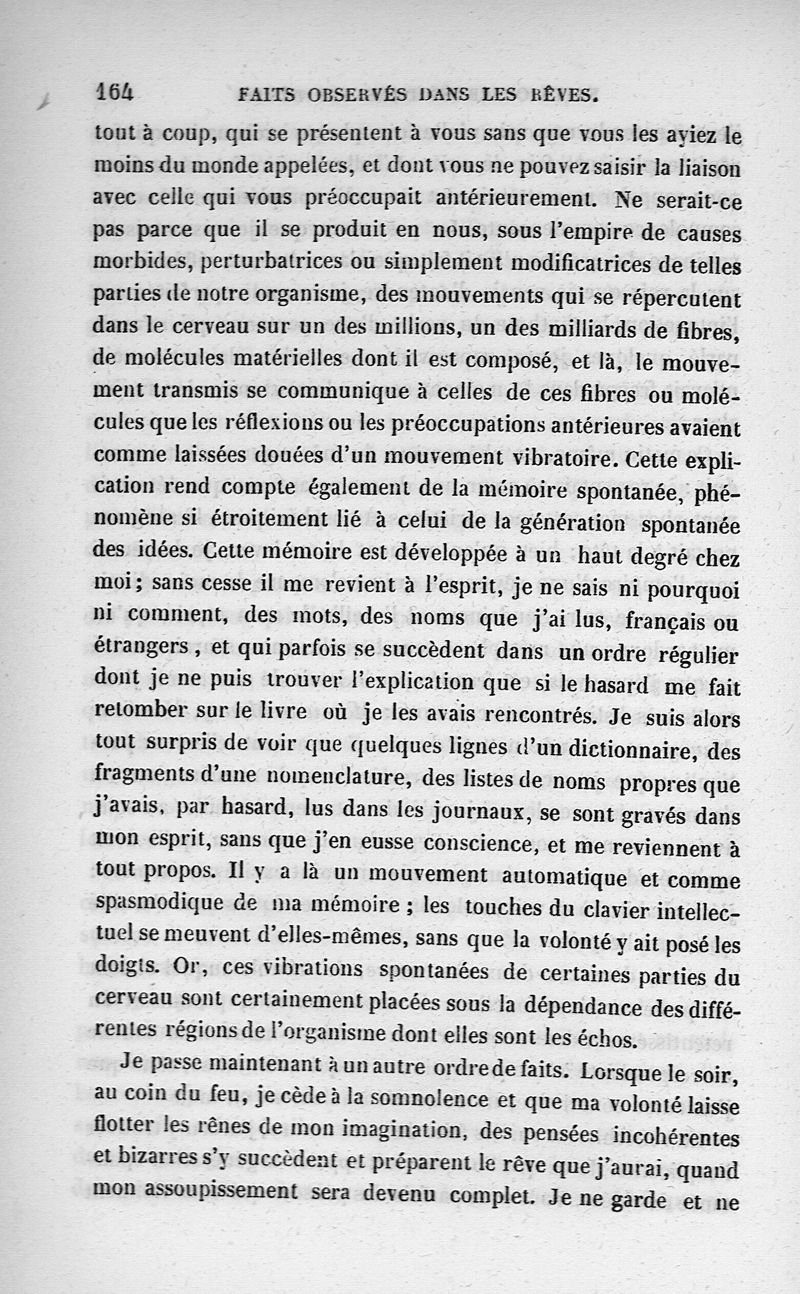 164 FAITS OBSERVÉS DANS LES RÊVES.

tout à coup, qui se présentent à vous sans que vous les ayiez le moins du monde appelées, et dont vous ne pouvez saisir la liaison avec celle qui vous préoccupait antérieurement. Ne serait-ce pas parce que il se produit en nous, sous l'empire de causes morbides, perturbatrices ou simplement modificatrices de telles parties de notre organisme, des mouvements qui se répercutent dans le cerveau sur un des millions, un des milliards de fibres, de molécules matérielles dont il est composé, et là, le mouvement transmis se communique à celles de ces fibres ou molécules que les réflexions ou les préoccupations antérieures avaient comme laissées douées d'un mouvement vibratoire. Cette explication rend compte également de la mémoire spontanée, phénomène si étroitement lié à celui de la génération spontanée des idées. Cette mémoire est développée à un haut degré chez moi; sans cesse il me revient à l'esprit, je ne sais ni pourquoi ni comment, des mots, des noms que j'ai lus, français ou étrangers, et qui parfois se succèdent dans un ordre régulier dont je ne puis trouver l'explication que si le hasard me fait retomber sur le livre où je les avais rencontrés. Je suis alors tout surpris de voir que quelques lignes d'un dictionnaire, des fragments d'une nomenclature, des listes de noms propres que j'avais, par hasard, lus dans les journaux, se sont gravés dans mon esprit, sans que j'en eusse conscience, et me reviennent à tout propos. Il y a là un mouvement automatique et comme spasmodique de ma mémoire; les touches du clavier intellectuel se meuvent d'elles-mêmes, sans que la volonté y ait posé les doigts. Or, ces vibrations spontanées de certaines parties du cerveau sont certainement placées sous la dépendance des différentes régions de l'organisme dont elles sont les échos.

Je passe maintenant à un autre ordre de faits. Lorsque le soir, au coin du feu, je cède à la somnolence et que ma volonté laisse flotter les rênes de mon imagination, des pensées incohérentes et bizarres s'y succèdent et préparent le rêve que j'aurai, quand mon assoupissement sera devenu complet. Je ne garde et ne